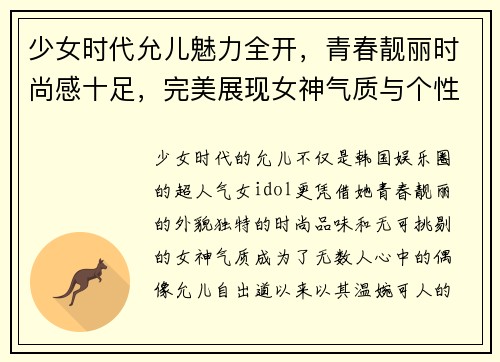 少女时代允儿魅力全开，青春靓丽时尚感十足，完美展现女神气质与个性

少女时代的允儿不仅是韩国娱乐圈的超人气女idol更凭借她青春靓丽的外貌独特的时尚品味和无可挑剔的女神气质成为了无数人心中的偶像允儿自出道以来以其温婉可人的